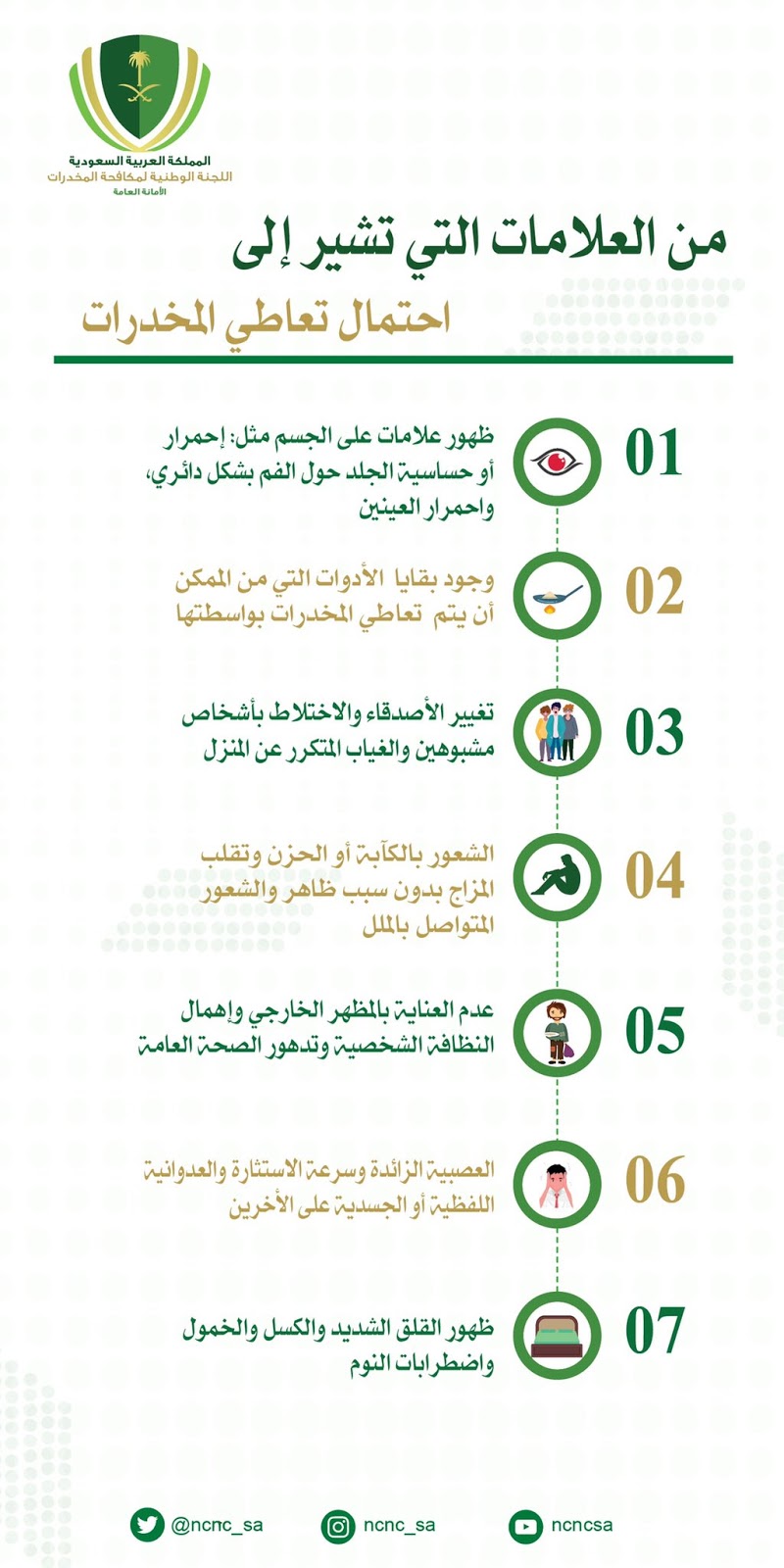 المملكة العربية السعودية
اللجنة الوطنية لمكافحة المخدرات
الأمانة العامة

من العلامات التي تشير إلى
احتمال تعاطي المخدرات

01
ظهور علامات على الجسم مثل: إحمرار أو حساسية الجلد حول الفم بشكل دائري، واحمرار العينين

02
وجود بقايا الأدوات التي من الممكن أن يتم تعاطي المخدرات بواسطتها

03
تغيير الأصدقاء والاختلاط بأشخاص مشبوهين والغياب المتكرر عن المنزل

04
الشعور بالكآبة أو الحزن وتقلب المزاج بدون سبب ظاهر والشعور المتواصل بالملل

05
عدم العناية بالمظهر الخارجي وإهمال النظافة الشخصية وتدهور الصحة العامة

06
العصبية الزائدة وسرعة الاستثارة والعدوانية اللفظية أو الجسدية على الأخرين

07
ظهور القلق الشديد والكسل والخمول واضطرابات النوم

@ncnc_sa
ncnc_sa
ncncsa